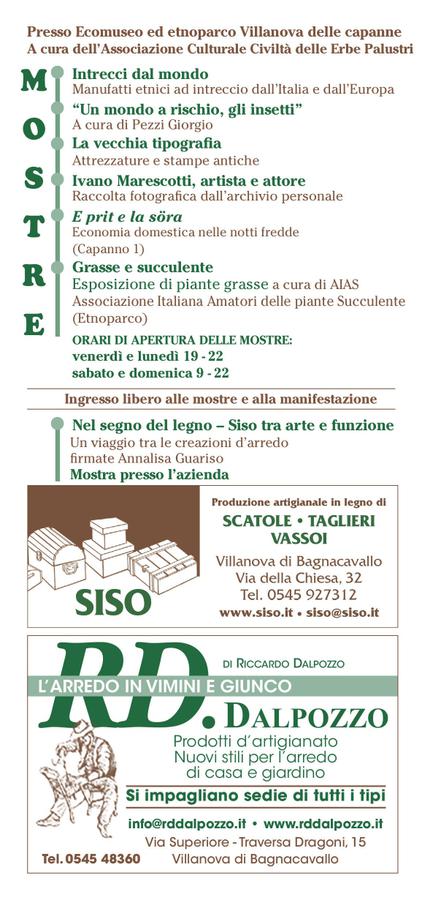 Presso Ecomuseo ed etnoparco Villanova delle capanne
A cura dell'Associazione Culturale Civiltà delle Erbe Palustri

MOSTRE

Intrecci dal mondo
Manufatti etnici ad intreccio dall'Italia e dall'Europa

"Un mondo a rischio, gli insetti"
A cura di Pezzi Giorgio

La vecchia tipografia
Attrezzature e stampe antiche

Ivano Marescotti, artista e attore
Raccolta fotografica dall'archivio personale

E prit e la söra
Economia domestica nelle notti fredde
(Capanno 1)

Grasse e succulente
Esposizione di piante grasse a cura di AIAS
Associazione Italiana Amatori delle piante Succulente
(Etnoparco)

ORARI DI APERTURA DELLE MOSTRE:
venerdì e lunedì 19 - 22
sabato e domenica 9 - 22

Ingresso libero alle mostre e alla manifestazione

Nel segno del legno – Siso tra arte e funzione
Un viaggio tra le creazioni d'arredo firmate Annalisa Guariso
Mostra presso l'azienda

SISO

Produzione artigianale in legno di
SCATOLE • TAGLIERI
VASSOI
Villanova di Bagnacavallo
Via della Chiesa, 32
Tel. 0545 927312
www.siso.it • siso@siso.it

RD.
DI RICCARDO DALPOZZO
L'ARREDO IN VIMINI E GIUNCO
DALPOZZO
Prodotti d'artigianato
Nuovi stili per l'arredo
di casa e giardino
Si impagliano sedie di tutti i tipi
info@rddalpozzo.it • www.rddalpozzo.it
Via Superiore - Traversa Dragoni, 15
Tel. 0545 48360 Villanova di Bagnacavallo